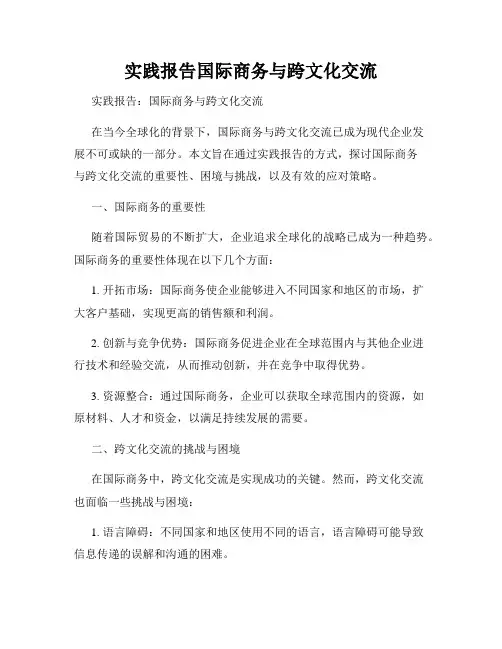 实践报告国际商务与跨文化交流

实践报告：国际商务与跨文化交流

在当今全球化的背景下，国际商务与跨文化交流已成为现代企业发展不可或缺的一部分。本文旨在通过实践报告的方式，探讨国际商务与跨文化交流的重要性、困境与挑战，以及有效的应对策略。

一、国际商务的重要性

随着国际贸易的不断扩大，企业追求全球化的战略已成为一种趋势。国际商务的重要性体现在以下几个方面：

1. 开拓市场：国际商务使企业能够进入不同国家和地区的市场，扩大客户基础，实现更高的销售额和利润。

2. 创新与竞争优势：国际商务促进企业在全球范围内与其他企业进行技术和经验交流，从而推动创新，并在竞争中取得优势。

3. 资源整合：通过国际商务，企业可以获取全球范围内的资源，如原材料、人才和资金，以满足持续发展的需要。

二、跨文化交流的挑战与困境

在国际商务中，跨文化交流是实现成功的关键。然而，跨文化交流也面临一些挑战与困境：

1. 语言障碍：不同国家和地区使用不同的语言，语言障碍可能导致信息传递的误解和沟通的困难。